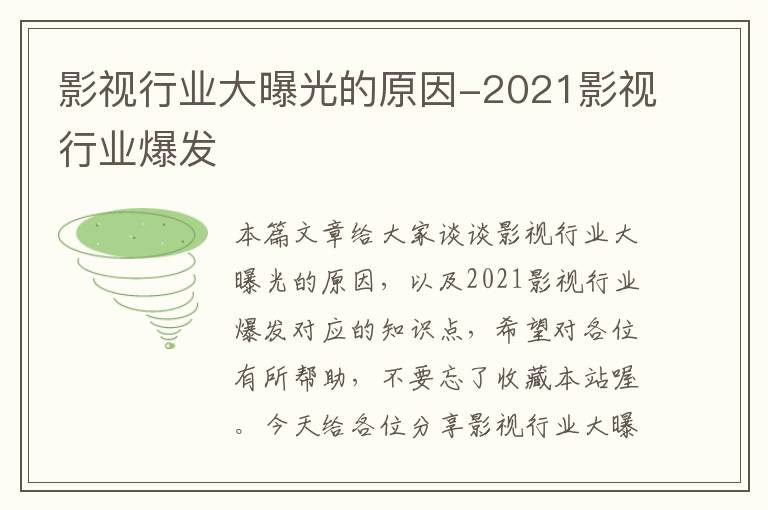 影视行业大曝光的原因-2021影视行业爆发

本篇文章给大家谈谈影视行业大曝光的原因，以及2021影视行业爆发对应的知识点，希望对各位有所帮助，不要忘了收藏本站喔。今天给各位分享影视行业大曝